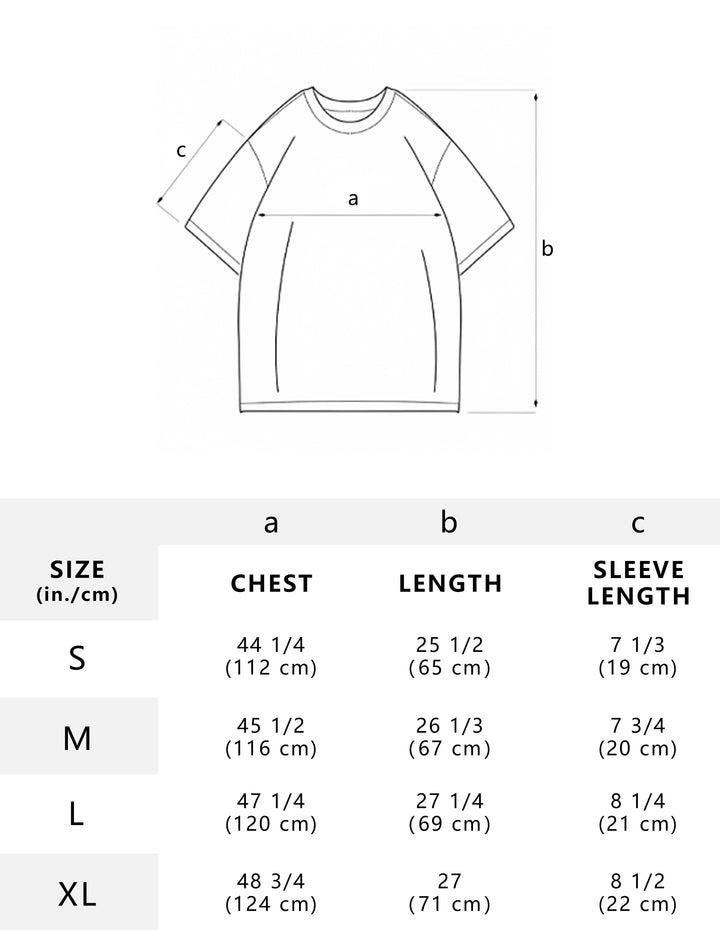 c

a

b

| | a | b | c |
|---|---|---|---|
| SIZE (in./cm) | CHEST | LENGTH | SLEEVE LENGTH |
| S | 44 1/4 (112 cm) | 25 1/2 (65 cm) | 7 1/3 (19 cm) |
| M | 45 1/2 (116 cm) | 26 1/3 (67 cm) | 7 3/4 (20 cm) |
| L | 47 1/4 (120 cm) | 27 1/4 (69 cm) | 8 1/4 (21 cm) |
| XL | 48 3/4 (124 cm) | 27 (71 cm) | 8 1/2 (22 cm) |